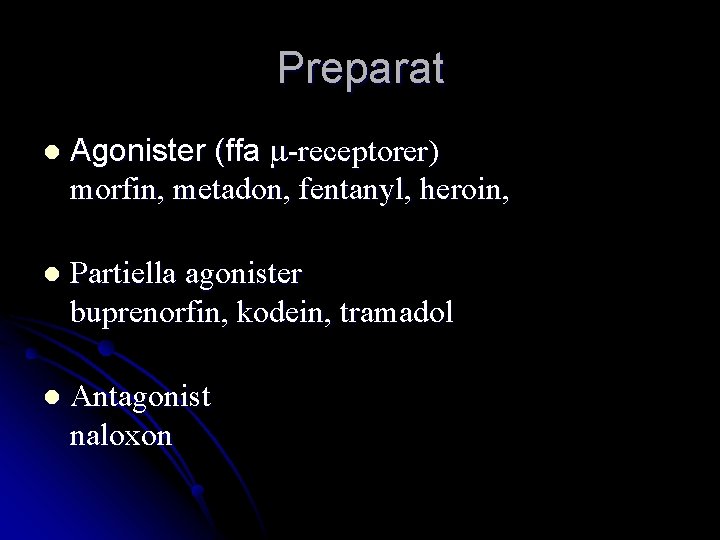 Preparat

• Agonister (ffa μ-receptorer) morfin, metadon, fentanyl, heroin,

• Partiella agonister buprenorfin, kodein, tramadol

• Antagonist naloxon